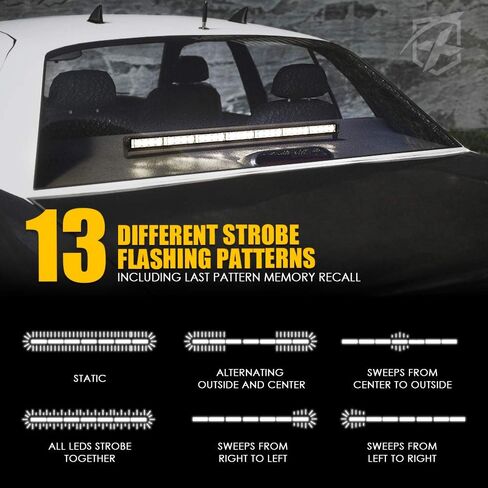 13 DIFFERENT STROBE FLASHING PATTERNS
INCLUDING LAST PATTERN MEMORY RECALL

STATIC

ALTERNATING
OUTSIDE AND CENTER

SWEEPS FROM
CENTER TO OUTSIDE

ALL LEDS STROBE
TOGETHER

SWEEPS FROM
RIGHT TO LEFT

SWEEPS FROM
LEFT TO RIGHT